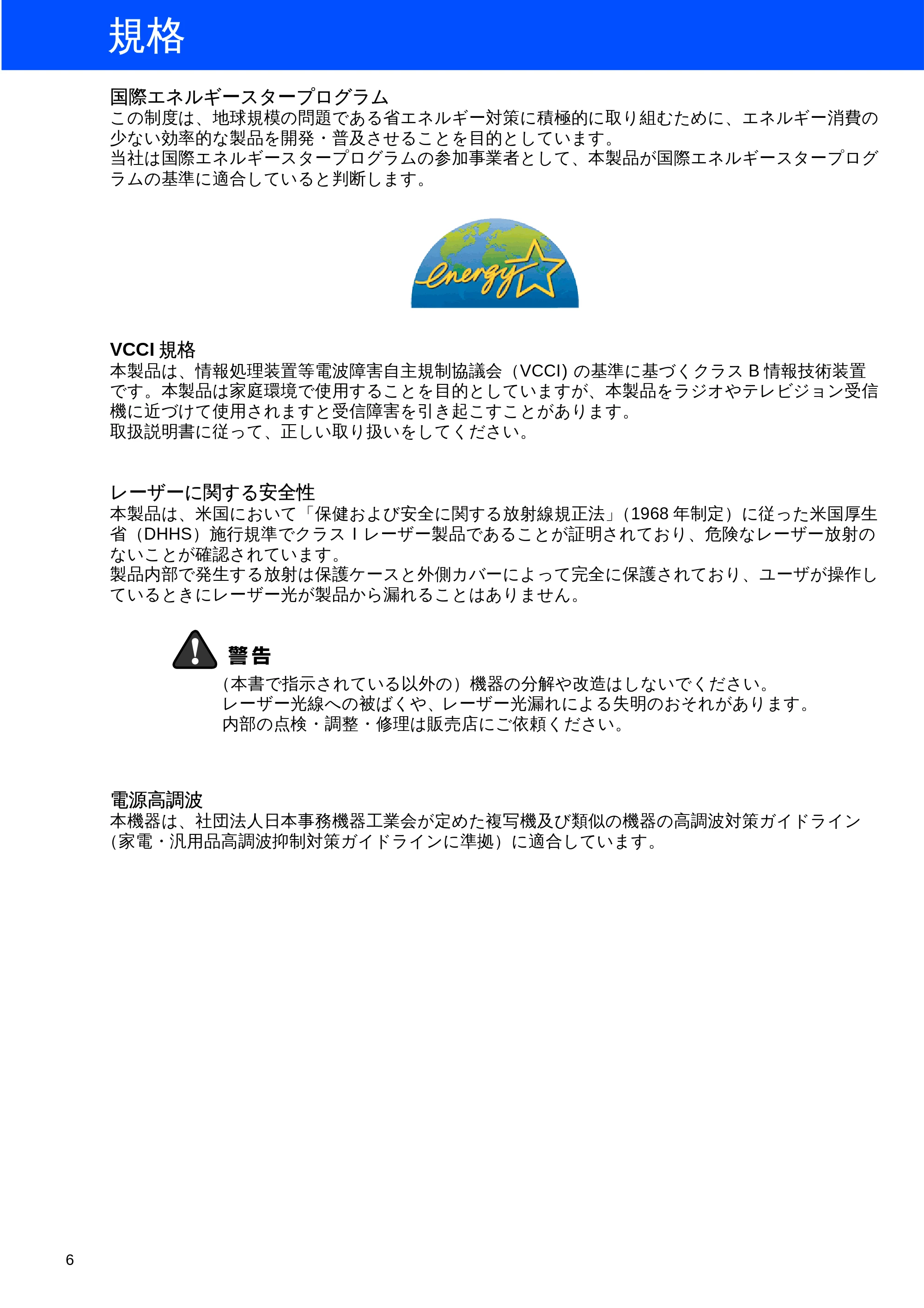 規格

国際エネルギースタープログラム
この制度は、地球規模の問題である省エネルギー対策に積極的に取り組むために、エネルギー消費の少ない効率的な製品を開発・普及させることを目的としています。
当社は国際エネルギースタープログラムの参加事業者として、本製品が国際エネルギースタープログラムの基準に適合していると判断します。

energy

VCCI 規格
本製品は、情報処理装置等電波障害自主規制協議会（VCCI) の基準に基づくクラス B 情報技術装置です。本製品は家庭環境で使用することを目的としていますが、本製品をラジオやテレビジョン受信機に近づけて使用されますと受信障害を引き起こすことがあります。
取扱説明書に従って、正しい取り扱いをしてください。

レーザーに関する安全性
本製品は、米国において「保健および安全に関する放射線規正法」（1968 年制定）に従った米国厚生省（DHHS）施行規準でクラス I レーザー製品であることが証明されており、危険なレーザー放射のないことが確認されています。
製品内部で発生する放射は保護ケースと外側カバーによって完全に保護されており、ユーザが操作しているときにレーザー光が製品から漏れることはありません。

警告
（本書で指示されている以外の）機器の分解や改造はしないでください。
レーザー光線への被ばくや、レーザー光漏れによる失明のおそれがあります。
内部の点検・調整・修理は販売店にご依頼ください。

電源高調波
本機器は、社団法人日本事務機器工業会が定めた複写機及び類似の機器の高調波対策ガイドライン（家電・汎用品高調波抑制対策ガイドラインに準拠）に適合しています。

6